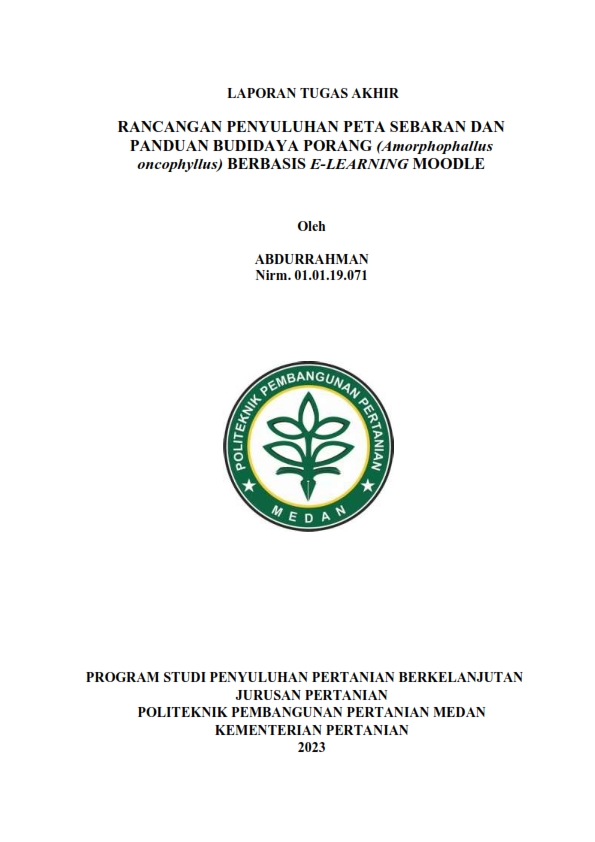 LAPORAN TUGAS AKHIR

RANCANGAN PENYULUHAN PETA SEBARAN DAN PANDUAN BUDIDAYA PORANG (Amorphophallus oncophyllus) BERBASIS E-LEARNING MOODLE

Oleh

ABDURRAHMAN
Nirm. 01.01.19.071

POLITEKNIK PEMBANGUNAN PERTANIAN
MEDAN

PROGRAM STUDI PENYULUHAN PERTANIAN BERKELANJUTAN
JURUSAN PERTANIAN
POLITEKNIK PEMBANGUNAN PERTANIAN MEDAN
KEMENTERIAN PERTANIAN
2023